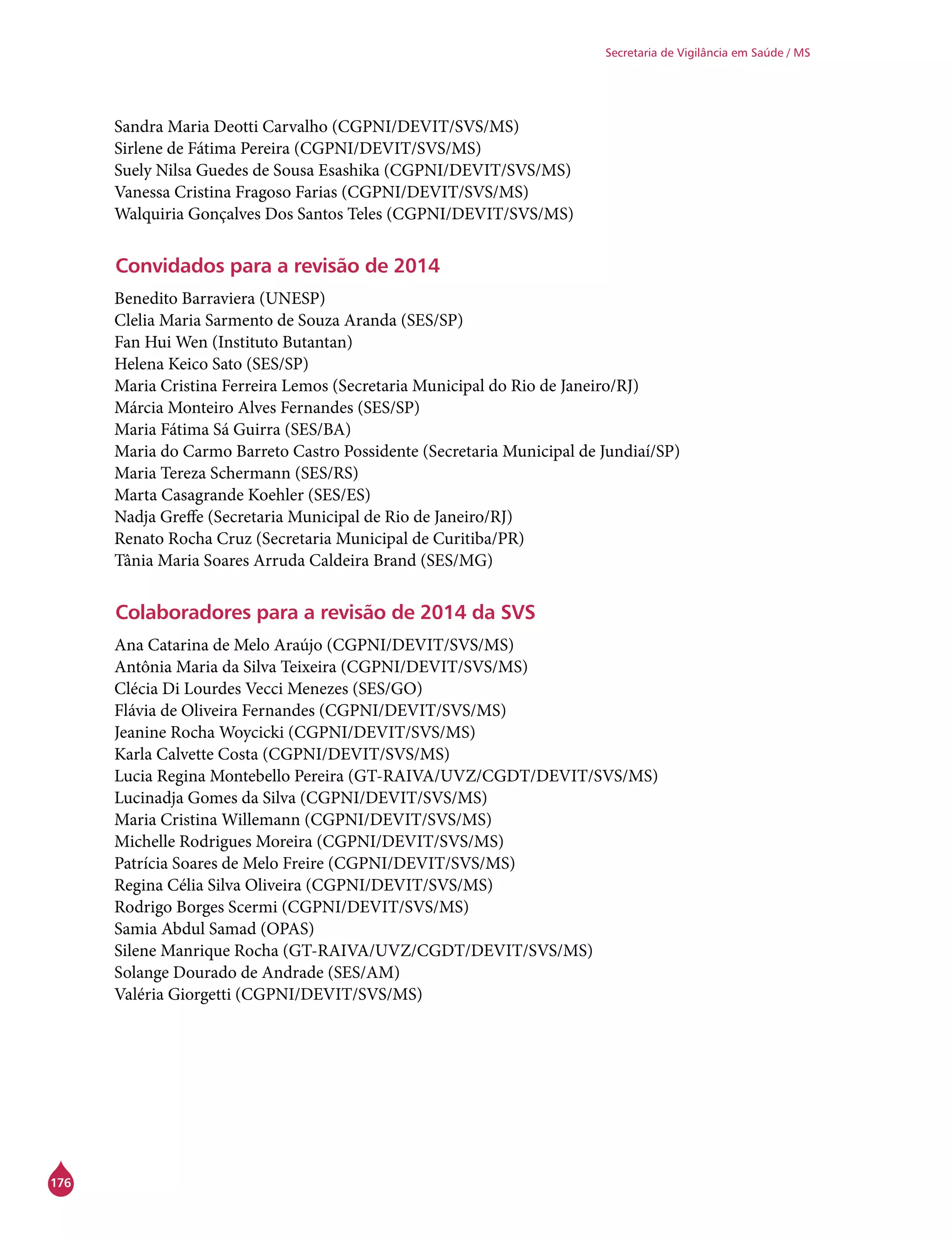 Secretaria de Vigilância em Saúde / MS

Sandra Maria Deotti Carvalho (CGPNI/DEVIT/SVS/MS)
Sirlene de Fátima Pereira (CGPNI/DEVIT/SVS/MS)
Suely Nilsa Guedes de Sousa Esashika (CGPNI/DEVIT/SVS/MS)
Vanessa Cristina Fragoso Farias (CGPNI/DEVIT/SVS/MS)
Walquiria Gonçalves Dos Santos Teles (CGPNI/DEVIT/SVS/MS)

Convidados para a revisão de 2014

Benedito Barraviera (UNESP)
Clelia Maria Sarmento de Souza Aranda (SES/SP)
Fan Hui Wen (Instituto Butantan)
Helena Keico Sato (SES/SP)
Maria Cristina Ferreira Lemos (Secretaria Municipal do Rio de Janeiro/RJ)
Márcia Monteiro Alves Fernandes (SES/SP)
Maria Fátima Sá Guirra (SES/BA)
Maria do Carmo Barreto Castro Possidente (Secretaria Municipal de Jundiaí/SP)
Maria Tereza Schermann (SES/RS)
Marta Casagrande Koehler (SES/ES)
Nadja Greffe (Secretaria Municipal de Rio de Janeiro/RJ)
Renato Rocha Cruz (Secretaria Municipal de Curitiba/PR)
Tânia Maria Soares Arruda Caldeira Brand (SES/MG)

Colaboradores para a revisão de 2014 da SVS

Ana Catarina de Melo Araújo (CGPNI/DEVIT/SVS/MS)
Antônia Maria da Silva Teixeira (CGPNI/DEVIT/SVS/MS)
Clécia Di Lourdes Vecci Menezes (SES/GO)
Flávia de Oliveira Fernandes (CGPNI/DEVIT/SVS/MS)
Jeanine Rocha Woycicki (CGPNI/DEVIT/SVS/MS)
Karla Calvette Costa (CGPNI/DEVIT/SVS/MS)
Lucia Regina Montebello Pereira (GT-RAIVA/UVZ/CGDT/DEVIT/SVS/MS)
Lucinadja Gomes da Silva (CGPNI/DEVIT/SVS/MS)
Maria Cristina Willemann (CGPNI/DEVIT/SVS/MS)
Michelle Rodrigues Moreira (CGPNI/DEVIT/SVS/MS)
Patrícia Soares de Melo Freire (CGPNI/DEVIT/SVS/MS)
Regina Célia Silva Oliveira (CGPNI/DEVIT/SVS/MS)
Rodrigo Borges Scermi (CGPNI/DEVIT/SVS/MS)
Samia Abdul Samad (OPAS)
Silene Manrique Rocha (GT-RAIVA/UVZ/CGDT/DEVIT/SVS/MS)
Solange Dourado de Andrade (SES/AM)
Valéria Giorgetti (CGPNI/DEVIT/SVS/MS)

176